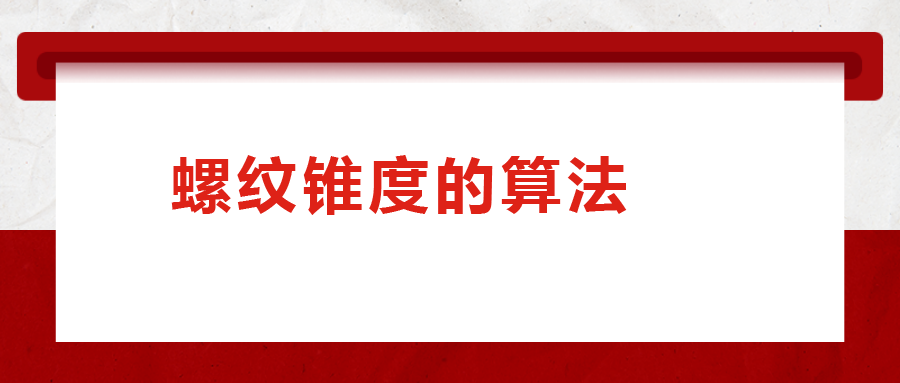 螺纹锥度的算法